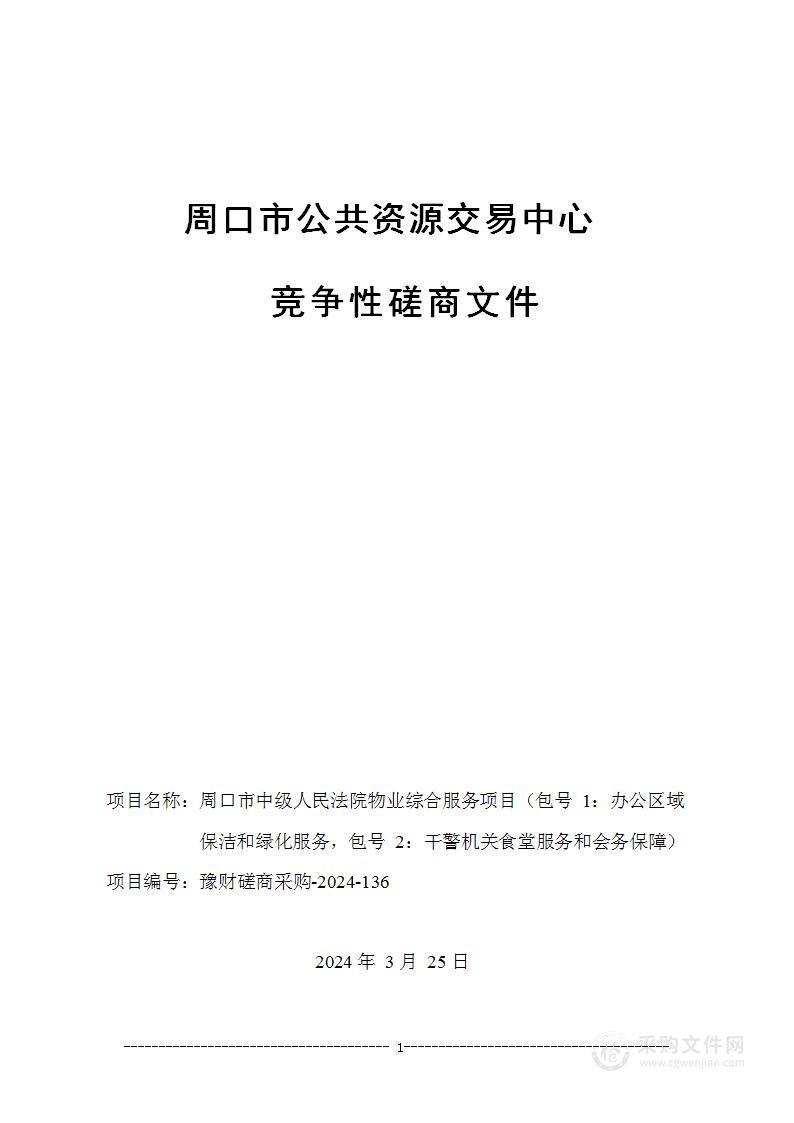 周口市公共资源交易中心

竞争性磋商文件

项目名称：周口市中级人民法院物业综合服务项目（包号 1：办公区域保洁和绿化服务，包号 2：干警机关食堂服务和会务保障）

项目编号：豫财磋商采购-2024-136

2024 年 3 月 25 日

1

采购文件网
www.cgwenjian.com